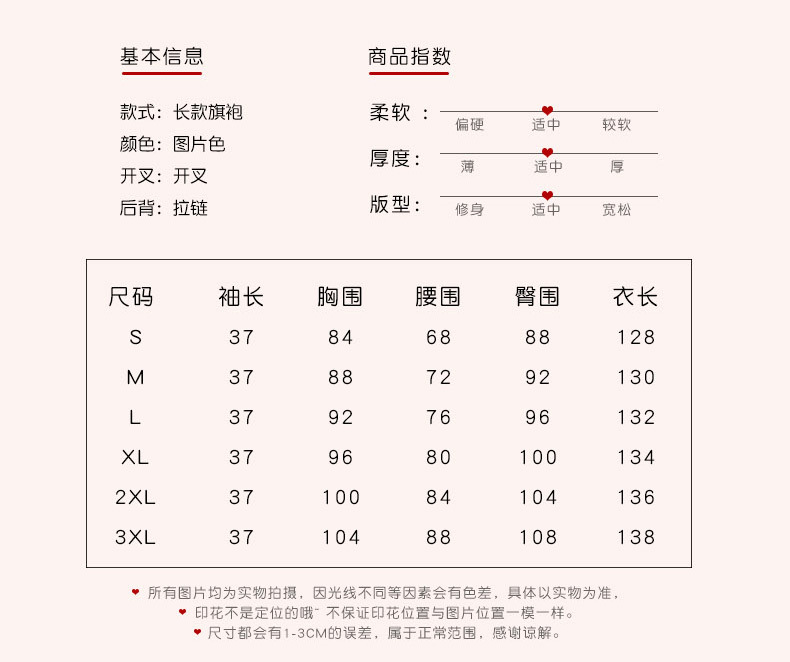 基本信息

款式：长款旗袍
颜色：图片色
开叉：开叉
后背：拉链

商品指数

柔软： 偏硬 适中 较软
厚度： 薄 适中 厚
版型： 修身 适中 宽松

| 尺码 | 袖长 | 胸围 | 腰围 | 臀围 | 衣长 |
|---|---|---|---|---|---|
| S | 37 | 84 | 68 | 88 | 128 |
| M | 37 | 88 | 72 | 92 | 130 |
| L | 37 | 92 | 76 | 96 | 132 |
| XL | 37 | 96 | 80 | 100 | 134 |
| 2XL | 37 | 100 | 84 | 104 | 136 |
| 3XL | 37 | 104 | 88 | 108 | 138 |

所有图片均为实物拍摄，因光线不同等因素会有色差，具体以实物为准，
印花不是定位的哦~ 不保证印花位置与图片位置一模一样。
尺寸都会有1-3CM的误差，属于正常范围，感谢谅解。